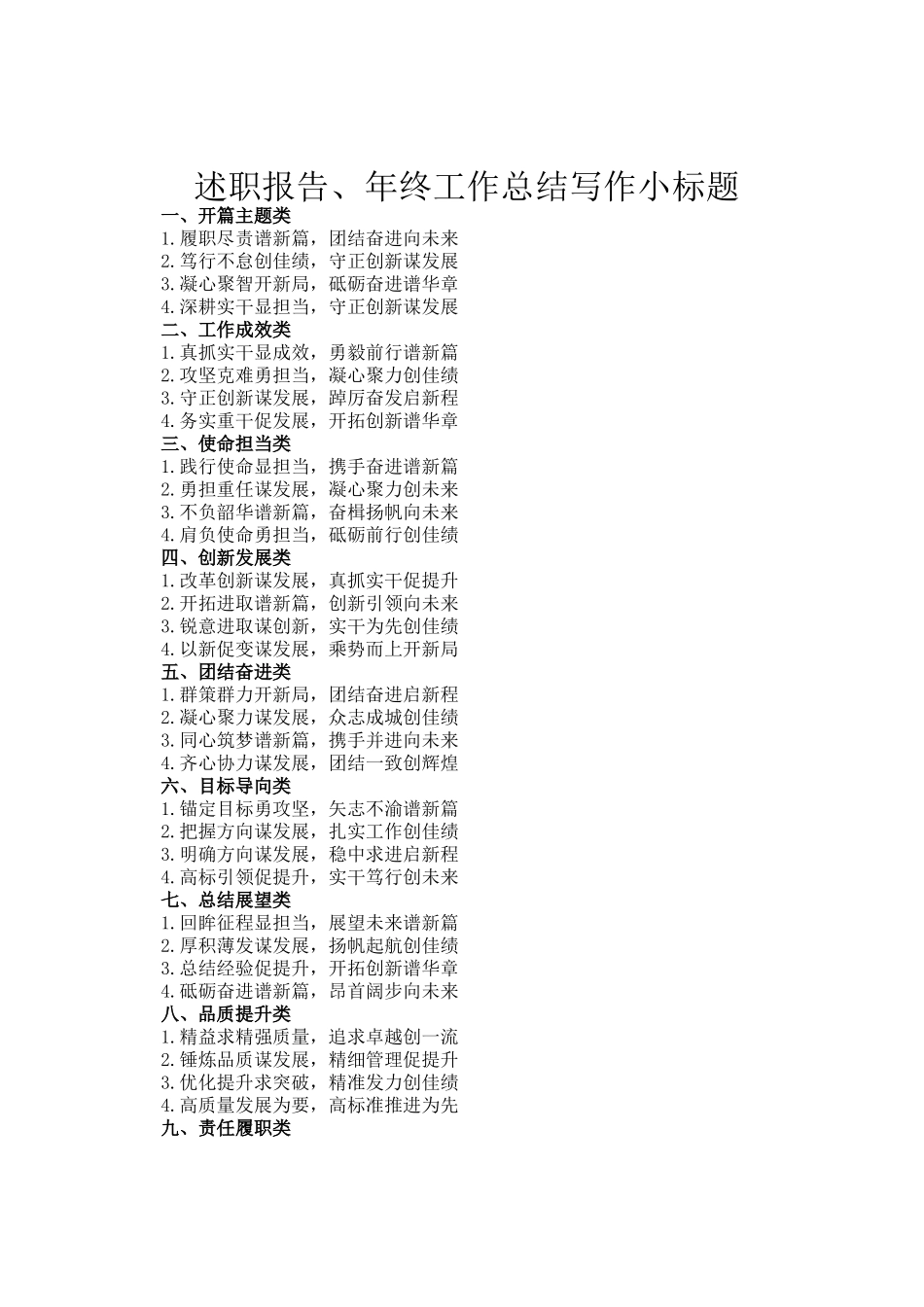 述职报告、年终工作总结写作小标题

一、开篇主题类
1.履职尽责谱新篇，团结奋进向未来
2.笃行不怠创佳绩，守正创新谋发展
3.凝心聚智开新局，砥砺奋进谱华章
4.深耕实干显担当，守正创新谋发展

二、工作成效类
1.真抓实干显成效，勇毅前行谱新篇
2.攻坚克难勇担当，凝心聚力创佳绩
3.守正创新谋发展，踔厉奋发启新程
4.务实重干促发展，开拓创新谱华章

三、使命担当类
1.践行使命显担当，携手奋进谱新篇
2.勇担重任谋发展，凝心聚力创未来
3.不负韶华谱新篇，奋楫扬帆向未来
4.肩负使命勇担当，砥砺前行创佳绩

四、创新发展类
1.改革创新谋发展，真抓实干促提升
2.开拓进取谱新篇，创新引领向未来
3.锐意进取谋创新，实干为先创佳绩
4.以新促变谋发展，乘势而上开新局

五、团结奋进类
1.群策群力开新局，团结奋进启新程
2.凝心聚力谋发展，众志成城创佳绩
3.同心筑梦谱新篇，携手并进向未来
4.齐心协力谋发展，团结一致创辉煌

六、目标导向类
1.锚定目标勇攻坚，矢志不渝谱新篇
2.把握方向谋发展，扎实工作创佳绩
3.明确方向谋发展，稳中求进启新程
4.高标引领促提升，实干笃行创未来

七、总结展望类
1.回眸征程显担当，展望未来谱新篇
2.厚积薄发谋发展，扬帆起航创佳绩
3.总结经验促提升，开拓创新谱华章
4.砥砺奋进谱新篇，昂首阔步向未来

八、品质提升类
1.精益求精强质量，追求卓越创一流
2.锤炼品质谋发展，精细管理促提升
3.优化提升求突破，精准发力创佳绩
4.高质量发展为要，高标准推进为先

九、责任履职类